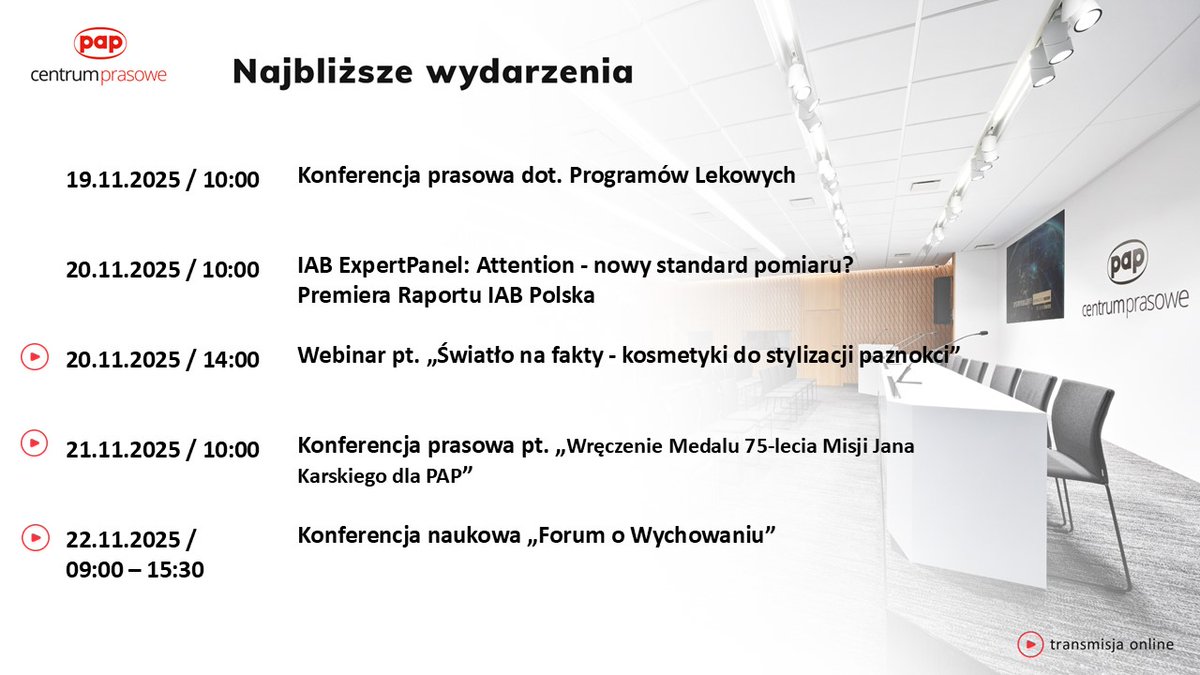 pap
centrum prasowe

Najbliższe wydarzenia

19.11.2025 / 10:00
Konferencja prasowa dot. Programów Lekowych

20.11.2025 / 10:00
IAB ExpertPanel: Attention - nowy standard pomiaru?
Premiera Raportu IAB Polska

20.11.2025 / 14:00
Webinar pt. „Światło na fakty - kosmetyki do stylizacji paznokci"

21.11.2025 / 10:00
Konferencja prasowa pt. „Wręczenie Medalu 75-lecia Misji Jana Karskiego dla PAP"

22.11.2025 / 09:00 – 15:30
Konferencja naukowa „Forum o Wychowaniu"

pap
centrum prasowe

transmisja online